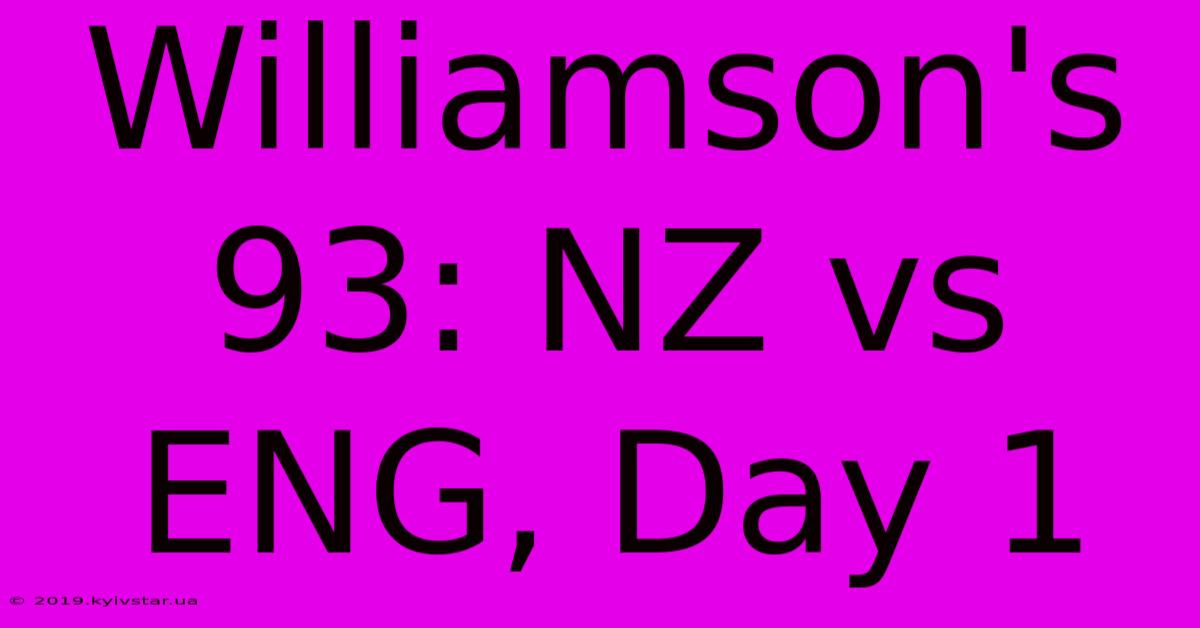 Williamson's 93: NZ vs ENG, Day 1

© 2019.kyivstar.ua